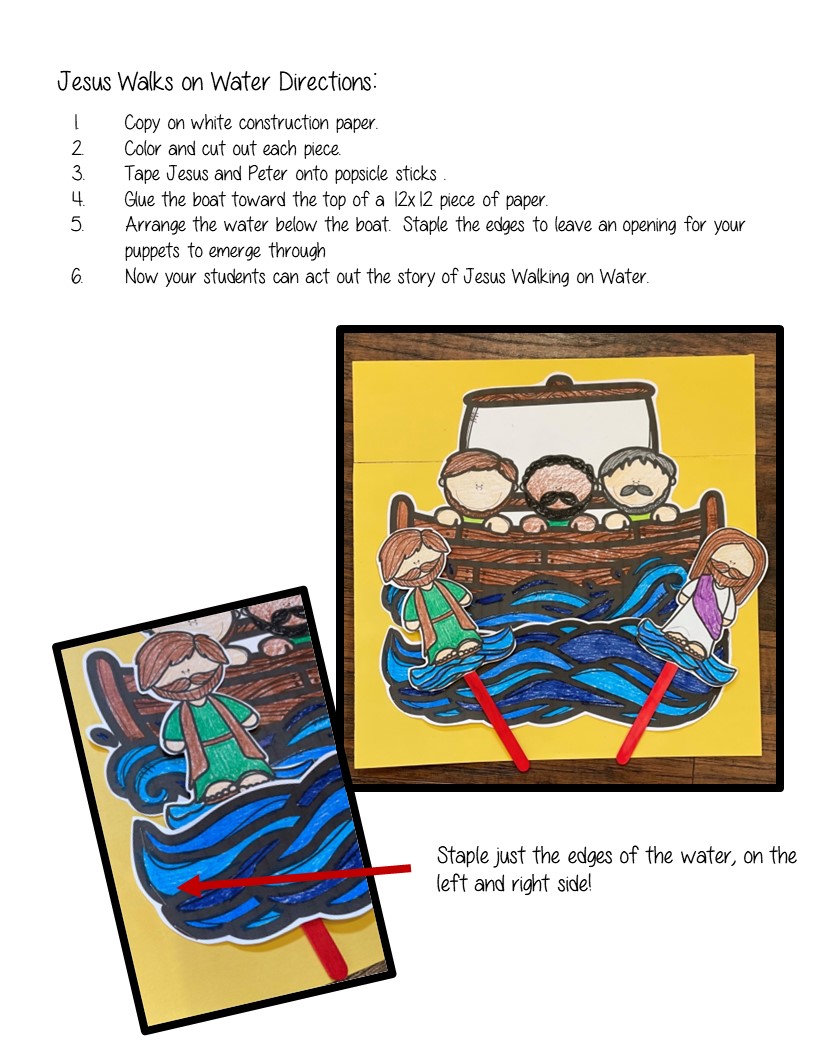 Jesus Walks on Water Directions:

1. Copy on white construction paper.
2. Color and cut out each piece.
3. Tape Jesus and Peter onto popsicle sticks .
4. Glue the boat toward the top of a 12x12 piece of paper.
5. Arrange the water below the boat. Staple the edges to leave an opening for your puppets to emerge through
6. Now your students can act out the story of Jesus Walking on Water.

Staple just the edges of the water, on the left and right side!